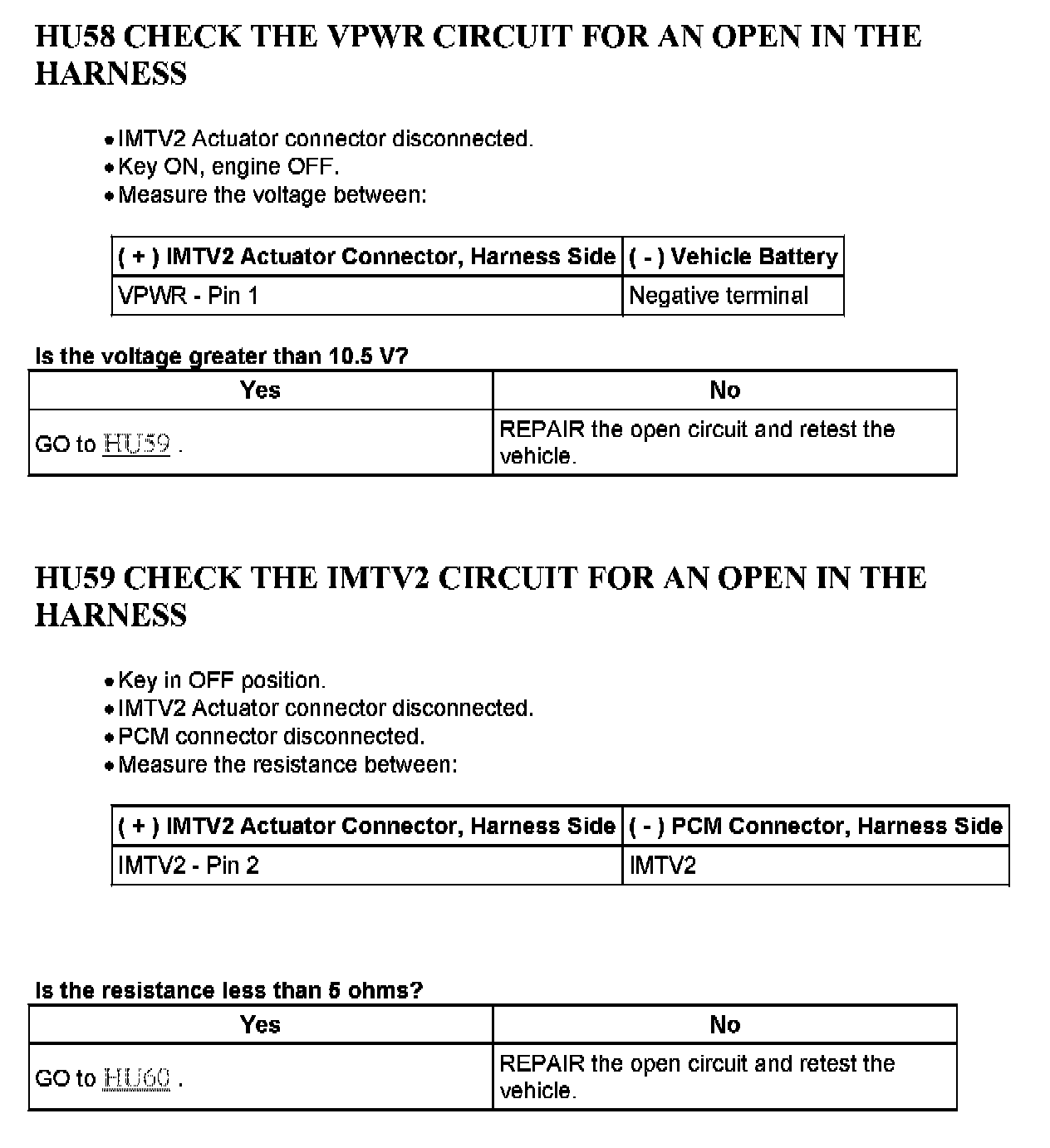 HU58 CHECK THE VPWR CIRCUIT FOR AN OPEN IN THE HARNESS

• IMTV2 Actuator connector disconnected.
• Key ON, engine OFF.
• Measure the voltage between:

| ( + ) IMTV2 Actuator Connector, Harness Side | ( - ) Vehicle Battery |
|---|---|
| VPWR - Pin 1 | Negative terminal |

Is the voltage greater than 10.5 V?

| Yes | No |
|---|---|
| GO to HU59 . | REPAIR the open circuit and retest the vehicle. |

HU59 CHECK THE IMTV2 CIRCUIT FOR AN OPEN IN THE HARNESS

• Key in OFF position.
• IMTV2 Actuator connector disconnected.
• PCM connector disconnected.
• Measure the resistance between:

| ( + ) IMTV2 Actuator Connector, Harness Side | ( - ) PCM Connector, Harness Side |
|---|---|
| IMTV2 - Pin 2 | IMTV2 |

Is the resistance less than 5 ohms?

| Yes | No |
|---|---|
| GO to HU60 . | REPAIR the open circuit and retest the vehicle. |